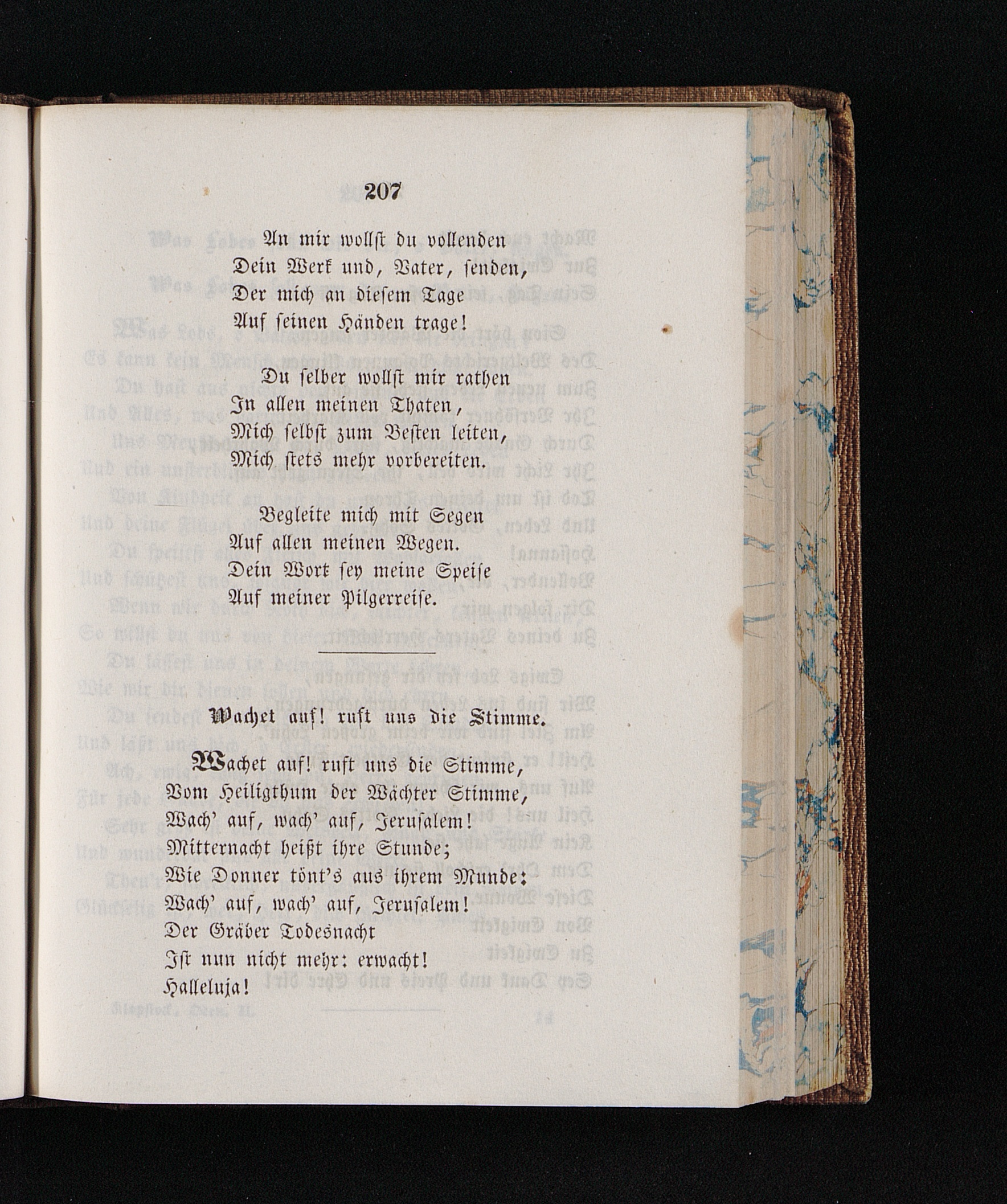 207

An mir wollst du vollenden
Dein Werk und, Vater, senden,
Der mich an diesem Tage
Auf seinen Händen trage!

Du selber wollst mir rathen
In allen meinen Thaten,
Mich selbst zum Besten leiten,
Mich stets mehr vorbereiten.

Begleite mich mit Segen
Auf allen meinen Wegen.
Dein Wort sey meine Speise
Auf meiner Pilgerreise.

Wachet auf! ruft uns die Stimme.

Wachet auf! ruft uns die Stimme,
Vom Heiligthum der Wächter Stimme,
Wach' auf, wach' auf, Jerusalem!
Mitternacht heißt ihre Stunde;
Wie Donner tönt's aus ihrem Munde:
Wach' auf, wach' auf, Jerusalem!
Der Gräber Todesnacht
Ist nun nicht mehr: erwacht!
Halleluja!